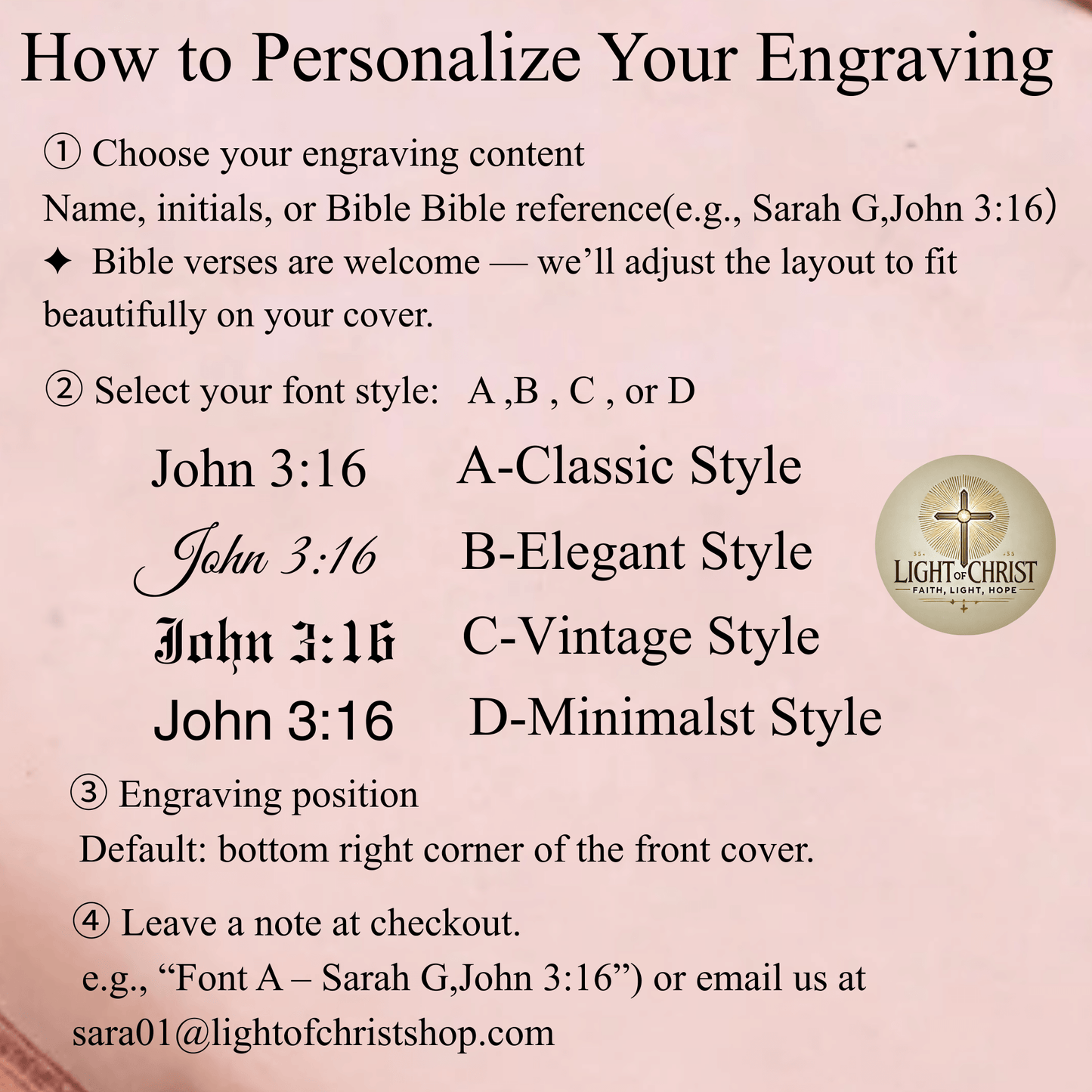 How to Personalize Your Engraving

① Choose your engraving content
Name, initials, or Bible Bible reference(e.g., Sarah G,John 3:16)
✦ Bible verses are welcome — we'll adjust the layout to fit beautifully on your cover.

② Select your font style: A ,B , C , or D

John 3:16 A-Classic Style
John 3:16 B-Elegant Style
John 3:16 C-Vintage Style
John 3:16 D-Minimalst Style

LIGHT OF CHRIST
FAITH, LIGHT, HOPE

③ Engraving position
Default: bottom right corner of the front cover.

④ Leave a note at checkout.
e.g., "Font A – Sarah G,John 3:16") or email us at sara01@lightofchristshop.com